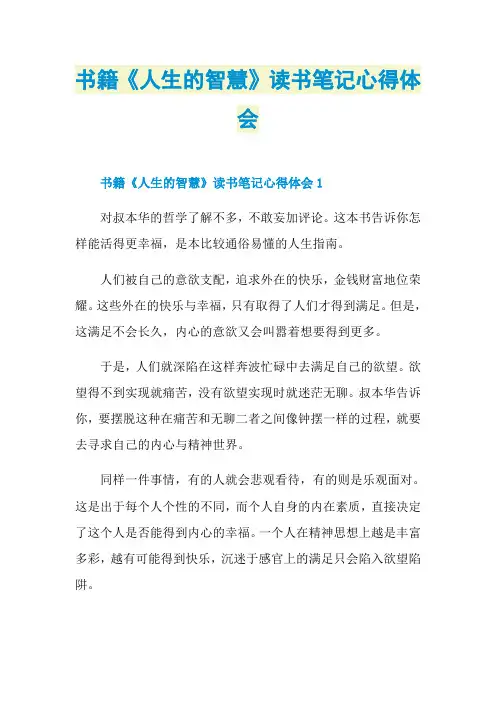 书籍《人生的智慧》读书笔记心得体会

书籍《人生的智慧》读书笔记心得体会 1

对叔本华的哲学了解不多，不敢妄加评论。这本书告诉你怎样能活得更幸福，是本比较通俗易懂的人生指南。

人们被自己的意欲支配，追求外在的快乐，金钱财富地位荣耀。这些外在的快乐与幸福，只有取得了人们才得到满足。但是，这满足不会长久，内心的意欲又会叫嚣着想要得到更多。

于是，人们就深陷在这样奔波忙碌中去满足自己的欲望。欲望得不到实现就痛苦，没有欲望实现时就迷茫无聊。叔本华告诉你，要摆脱这种在痛苦和无聊二者之间像钟摆一样的过程，就要去寻求自己的内心与精神世界。

同样一件事情，有的人就会悲观看待，有的则是乐观面对。这是出于每个人个性的不同，而个人自身的内在素质，直接决定了这个人是否能得到内心的幸福。一个人在精神思想上越是丰富多彩，越有可能得到快乐，沉迷于感官上的满足只会陷入欲望陷阱。